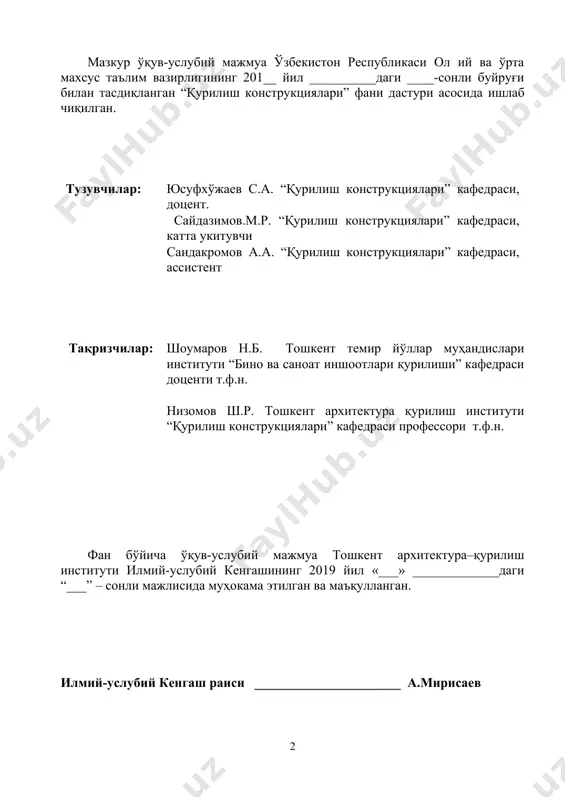 Мазкур ўқув-услубий мажмуа Ўзбекистон Республикаси Ол ий ва ўрта махсус таълим вазирлигининг 201__ йил __________даги ____-сонли буйруғи билан тасдиқланган “Қурилиш конструкциялари” фани дастури асосида ишлаб чиқилган.

Тузувчилар: Юсуфхўжаев С.А. “Қурилиш конструкциялари” кафедраси, доцент.
Сайдазимов.М.Р. “Қурилиш конструкциялари” кафедраси, катта укитувчи
Саидакромов А.А. “Қурилиш конструкциялари” кафедраси, ассистент

Тақризчилар: Шоумаров Н.Б. Тошкент темир йўллар муҳандислари институти “Бино ва саноат иншоотлари қурилиши” кафедраси доценти т.ф.н.

Низомов Ш.Р. Тошкент архитектура қурилиш институти “Қурилиш конструкциялари” кафедраси профессори т.ф.н.

Фан бўйича ўқув-услубий мажмуа Тошкент архитектура–қурилиш институти Илмий-услубий Кенгашининг 2019 йил «___» _____________даги “___” – сонли мажлисида муҳокама этилган ва маъқулланган.

Илмий-услубий Кенгаш раиси ______________________ А.Мирисаев

2

FaylHub.uz